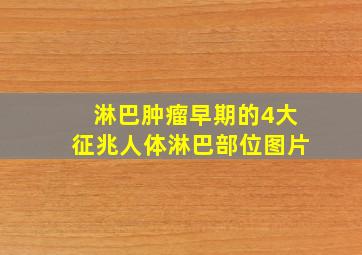 淋巴肿瘤早期的4大征兆人体淋巴部位图片